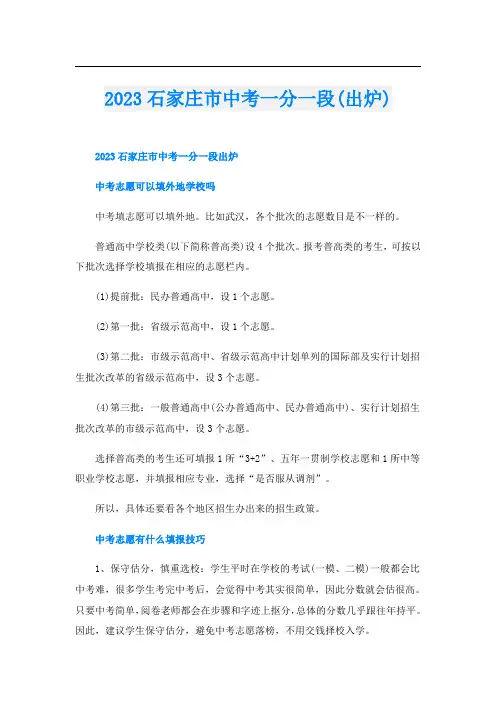 2023石家庄市中考一分一段(出炉)

2023石家庄市中考一分一段出炉

中考志愿可以填外地学校吗

中考填志愿可以填外地。比如武汉，各个批次的志愿数目是不一样的。

普通高中学校类(以下简称普高类)设4个批次。报考普高类的考生，可按以下批次选择学校填报在相应的志愿栏内。

(1)提前批：民办普通高中，设1个志愿。

(2)第一批：省级示范高中，设1个志愿。

(3)第二批：市级示范高中、省级示范高中计划单列的国际部及实行计划招生批次改革的省级示范高中，设3个志愿。

(4)第三批：一般普通高中(公办普通高中、民办普通高中)、实行计划招生批次改革的市级示范高中，设3个志愿。

选择普高类的考生还可填报1所“3+2”、五年一贯制学校志愿和1所中等职业学校志愿，并填报相应专业，选择“是否服从调剂”。

所以，具体还要看各个地区招生办出来的招生政策。

中考志愿有什么填报技巧

1、保守估分，慎重选校：学生平时在学校的考试(一模、二模)一般都会比中考难，很多学生考完中考后，会觉得中考其实很简单，因此分数就会估很高。只要中考简单，阅卷老师都会在步骤和字迹上抠分，总体的分数几乎跟往年持平。因此，建议学生保守估分，避免中考志愿落榜，不用交钱择校入学。